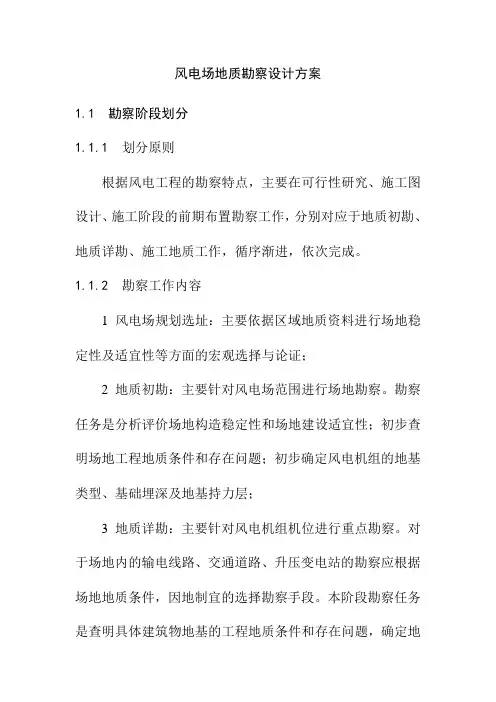 风电场地质勘察设计方案

1.1 勘察阶段划分

1.1.1 划分原则

根据风电工程的勘察特点，主要在可行性研究、施工图设计、施工阶段的前期布置勘察工作，分别对应于地质初勘、地质详勘、施工地质工作，循序渐进，依次完成。

1.1.2 勘察工作内容

1 风电场规划选址：主要依据区域地质资料进行场地稳定性及适宜性等方面的宏观选择与论证；

2 地质初勘：主要针对风电场范围进行场地勘察。勘察任务是分析评价场地构造稳定性和场地建设适宜性；初步查明场地工程地质条件和存在问题；初步确定风电机组的地基类型、基础埋深及地基持力层；

3 地质详勘：主要针对风电机组机位进行重点勘察。对于场地内的输电线路、交通道路、升压变电站的勘察应根据场地地质条件，因地制宜的选择勘察手段。本阶段勘察任务是查明具体建筑物地基的工程地质条件和存在问题，确定地